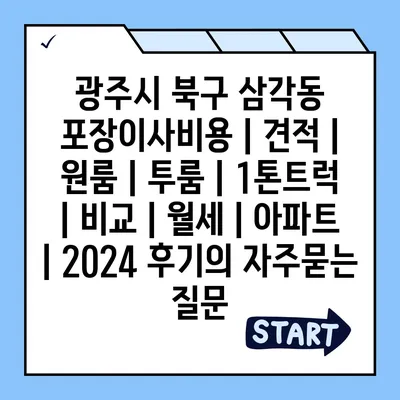 ✓

광주시 북구 삼각동 포장이사비용 | 견적 | 원룸 | 투룸 | 1톤트럭 | 비교 | 월세 | 아파트 | 2024 후기의 자주묻는 질문

START